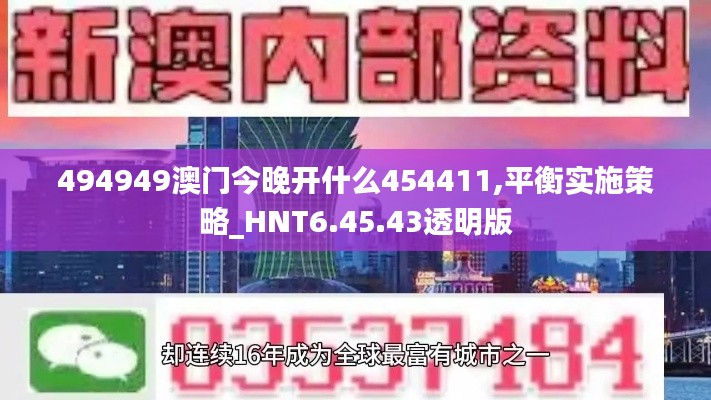 新澳内部资料

494949澳门今晚开什么454411,平衡实施策略_HNT6.45.43透明版

03537184

却连续16年成为全球最富有城市之一